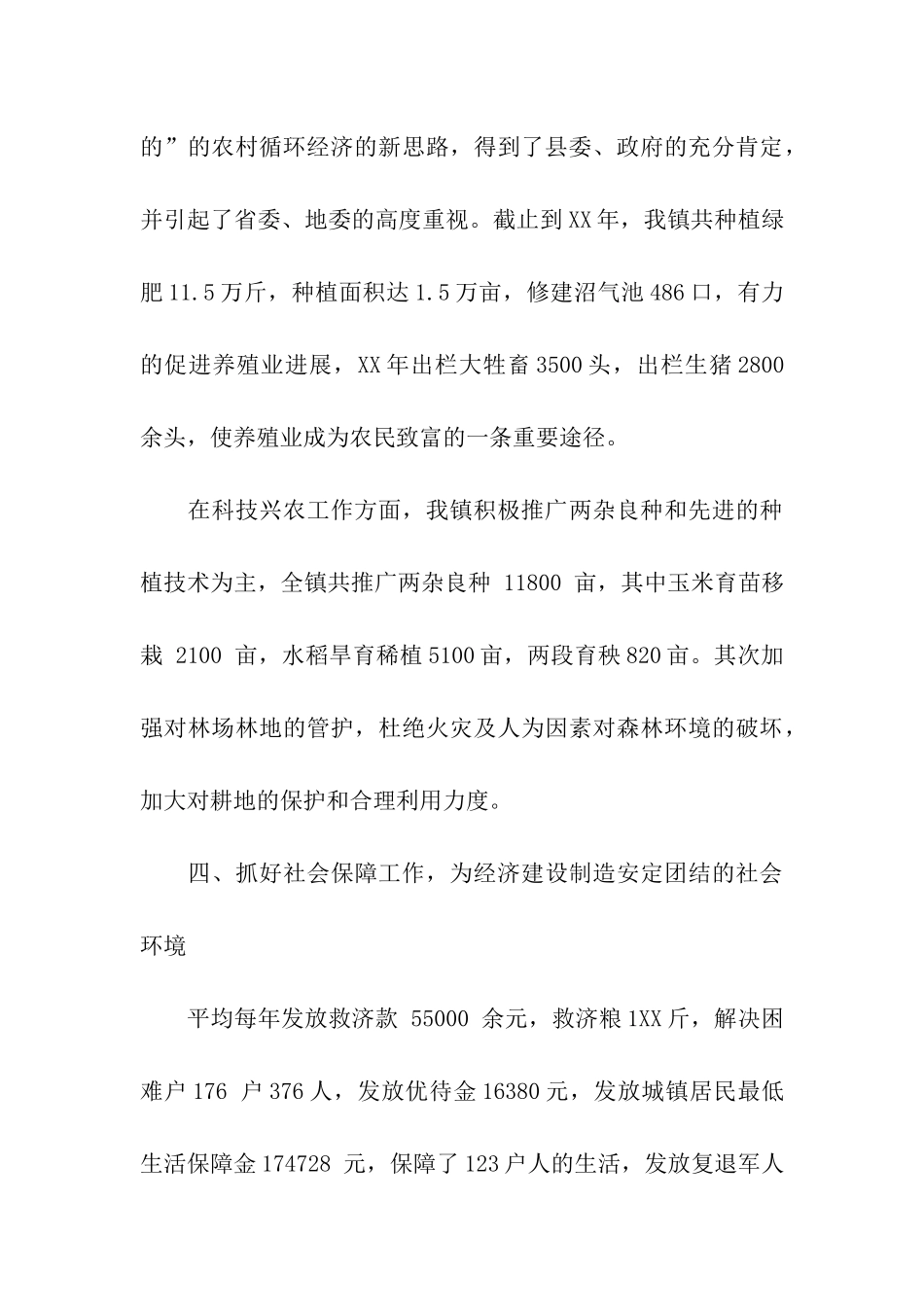 的”的农村循环经济的新思路，得到了县委、政府的充分肯定，并引起了省委、地委的高度重视。截止到XX年，我镇共种植绿肥11.5万斤，种植面积达1.5万亩，修建沼气池486口，有力的促进养殖业进展，XX年出栏大牲畜3500头，出栏生猪2800余头，使养殖业成为农民致富的一条重要途径。

在科技兴农工作方面，我镇积极推广两杂良种和先进的种植技术为主，全镇共推广两杂良种 11800 亩，其中玉米育苗移栽 2100 亩，水稻旱育稀植5100亩，两段育秧820亩。其次加强对林场林地的管护，杜绝火灾及人为因素对森林环境的破坏，加大对耕地的保护和合理利用力度。

四、抓好社会保障工作，为经济建设制造安定团结的社会环境

平均每年发放救济款 55000 余元，救济粮1XX斤，解决困难户176 户376人，发放优待金16380元，发放城镇居民最低生活保障金174728 元，保障了123户人的生活，发放复退军人